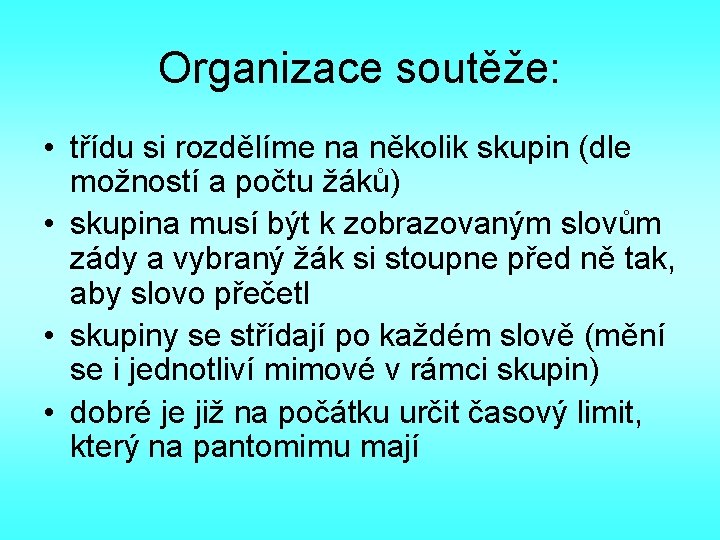 Organizace soutěže:

• třídu si rozdělíme na několik skupin (dle možností a počtu žáků)

• skupina musí být k zobrazovaným slovům zády a vybraný žák si stoupne před ně tak, aby slovo přečetl

• skupiny se střídají po každém slově (mění se i jednotliví mimové v rámci skupin)

• dobré je již na počátku určit časový limit, který na pantomimu mají